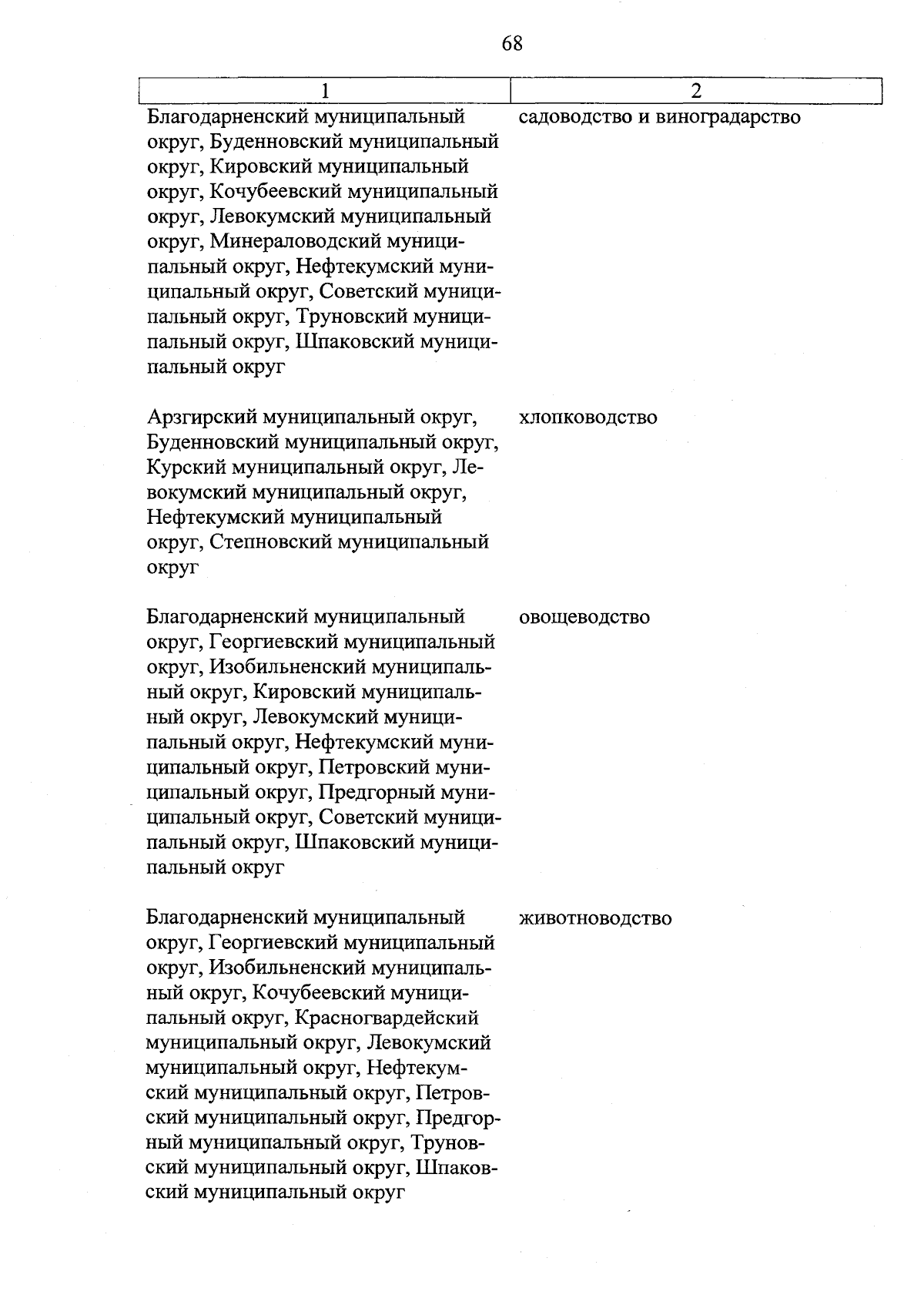 68

| 1 | 2 |
|---|---|
| Благодарненский муниципальный округ, Буденновский муниципальный округ, Кировский муниципальный округ, Кочубеевский муниципальный округ, Левокумский муниципальный округ, Минераловодский муниципальный округ, Нефтекумский муниципальный округ, Советский муниципальный округ, Труновский муниципальный округ, Шпаковский муниципальный округ | садоводство и виноградарство |
| Арзгирский муниципальный округ, Буденновский муниципальный округ, Курский муниципальный округ, Левокумский муниципальный округ, Нефтекумский муниципальный округ, Степновский муниципальный округ | хлопководство |
| Благодарненский муниципальный округ, Георгиевский муниципальный округ, Изобильненский муниципальный округ, Кировский муниципальный округ, Левокумский муниципальный округ, Нефтекумский муниципальный округ, Петровский муниципальный округ, Предгорный муниципальный округ, Советский муниципальный округ, Шпаковский муниципальный округ | овощеводство |
| Благодарненский муниципальный округ, Георгиевский муниципальный округ, Изобильненский муниципальный округ, Кочубеевский муниципальный округ, Красногвардейский муниципальный округ, Левокумский муниципальный округ, Нефтекумский муниципальный округ, Петровский муниципальный округ, Предгорный муниципальный округ, Труновский муниципальный округ, Шпаковский муниципальный округ | животноводство |